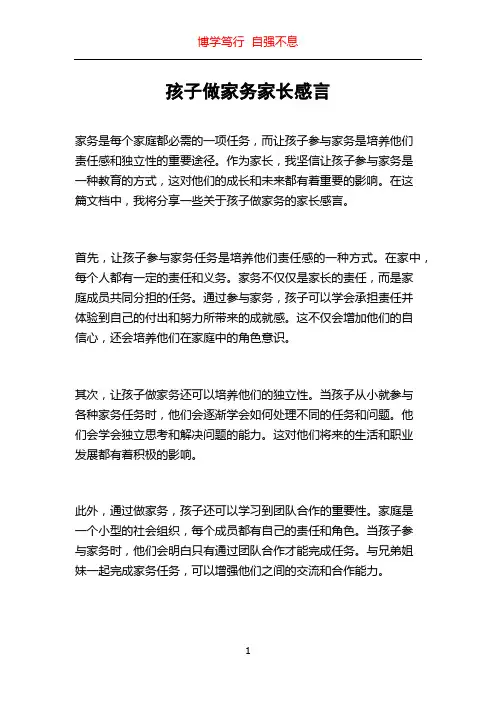 博学笃行 自强不息

孩子做家务家长感言

家务是每个家庭都必需的一项任务，而让孩子参与家务是培养他们责任感和独立性的重要途径。作为家长，我坚信让孩子参与家务是一种教育的方式，这对他们的成长和未来都有着重要的影响。在这篇文档中，我将分享一些关于孩子做家务的家长感言。

首先，让孩子参与家务任务是培养他们责任感的一种方式。在家中，每个人都有一定的责任和义务。家务不仅仅是家长的责任，而是家庭成员共同分担的任务。通过参与家务，孩子可以学会承担责任并体验到自己的付出和努力所带来的成就感。这不仅会增加他们的自信心，还会培养他们在家庭中的角色意识。

其次，让孩子做家务还可以培养他们的独立性。当孩子从小就参与各种家务任务时，他们会逐渐学会如何处理不同的任务和问题。他们会学会独立思考和解决问题的能力。这对他们将来的生活和职业发展都有着积极的影响。

此外，通过做家务，孩子还可以学习到团队合作的重要性。家庭是一个小型的社会组织，每个成员都有自己的责任和角色。当孩子参与家务时，他们会明白只有通过团队合作才能完成任务。与兄弟姐妹一起完成家务任务，可以增强他们之间的交流和合作能力。

1